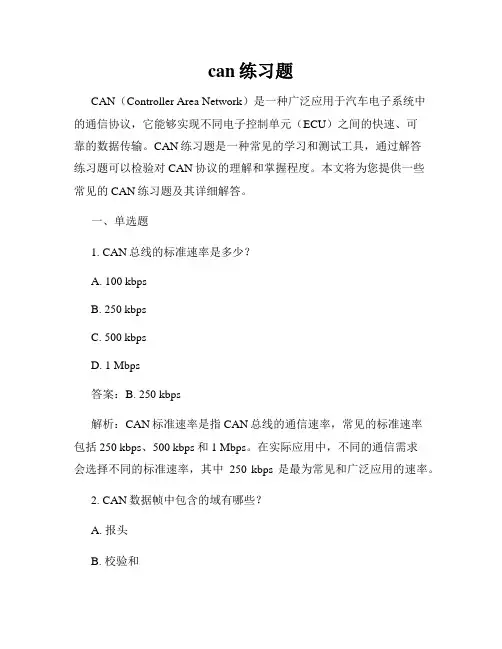 can 练习题

CAN（Controller Area Network）是一种广泛应用于汽车电子系统中的通信协议，它能够实现不同电子控制单元（ECU）之间的快速、可靠的数据传输。CAN 练习题是一种常见的学习和测试工具，通过解答练习题可以检验对 CAN 协议的理解和掌握程度。本文将为您提供一些常见的 CAN 练习题及其详细解答。

一、单选题

1. CAN 总线的标准速率是多少？

A. 100 kbps

B. 250 kbps

C. 500 kbps

D. 1 Mbps

答案：B. 250 kbps

解析：CAN 标准速率是指 CAN 总线的通信速率，常见的标准速率包括 250 kbps、500 kbps 和 1 Mbps。在实际应用中，不同的通信需求会选择不同的标准速率，其中 250 kbps 是最为常见和广泛应用的速率。

2. CAN 数据帧中包含的域有哪些？

A. 报头

B. 校验和